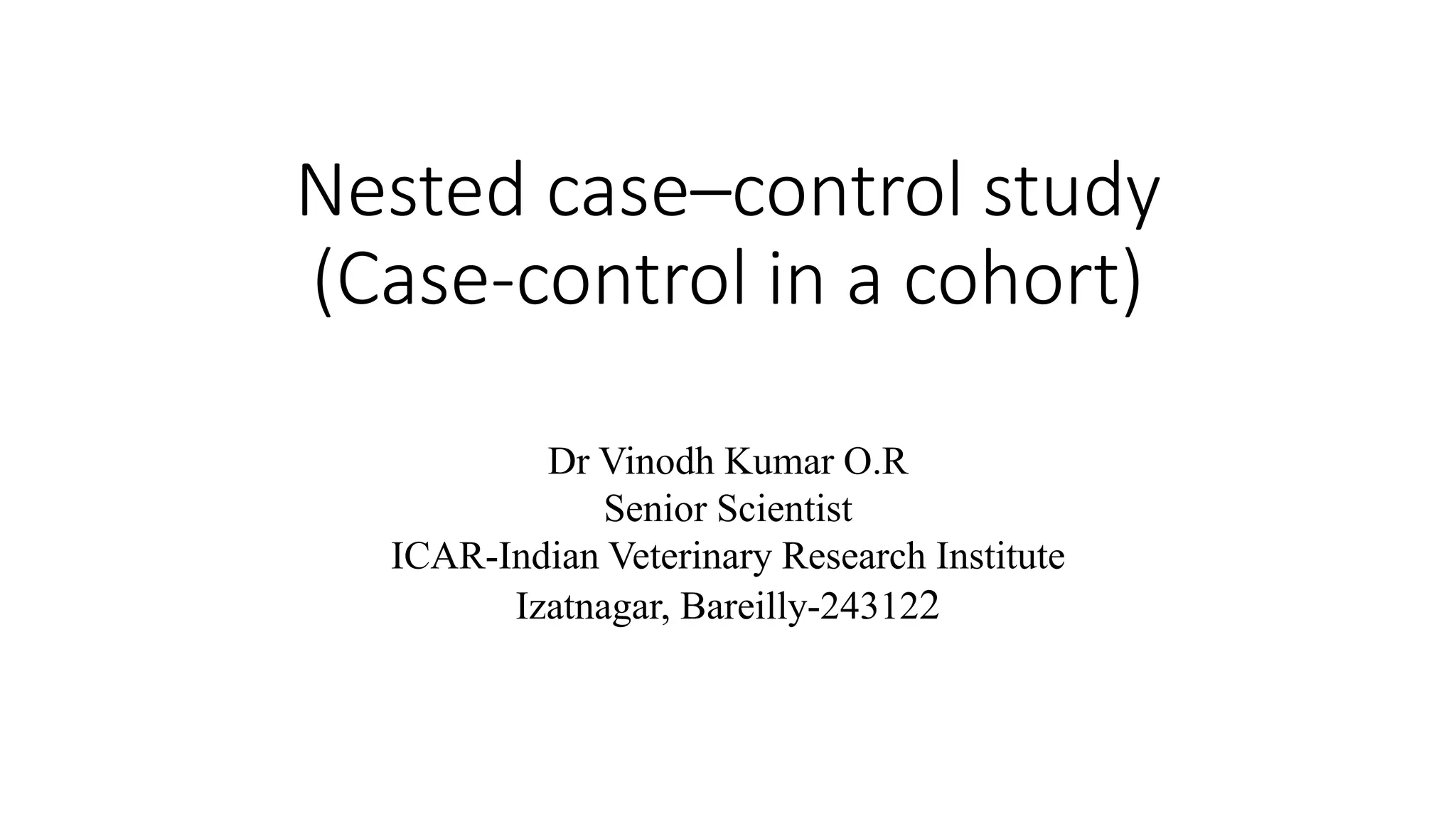 Nested case–control study
(Case-control in a cohort)

Dr Vinodh Kumar O.R
Senior Scientist
ICAR-Indian Veterinary Research Institute
Izatnagar, Bareilly-243122